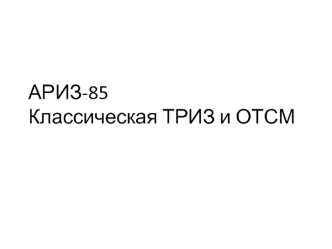 АРИЗ-85
Классическая ТРИЗ и ОТСМ